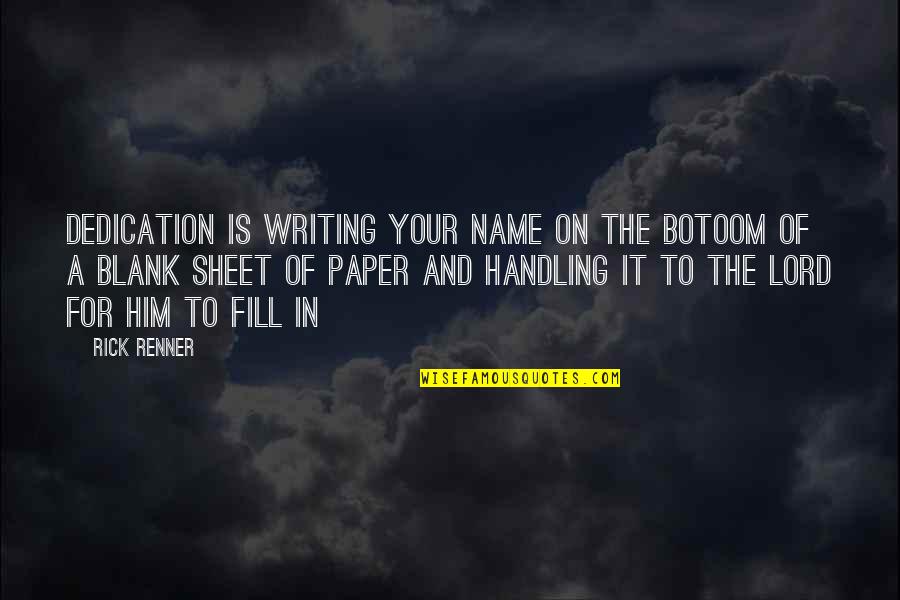 DEDICATION IS WRITING YOUR NAME ON THE BOTOOM OF A BLANK SHEET OF PAPER AND HANDLING IT TO THE LORD FOR HIM TO FILL IN

RICK RENNER

WISEFAMOUSQUOTES.COM